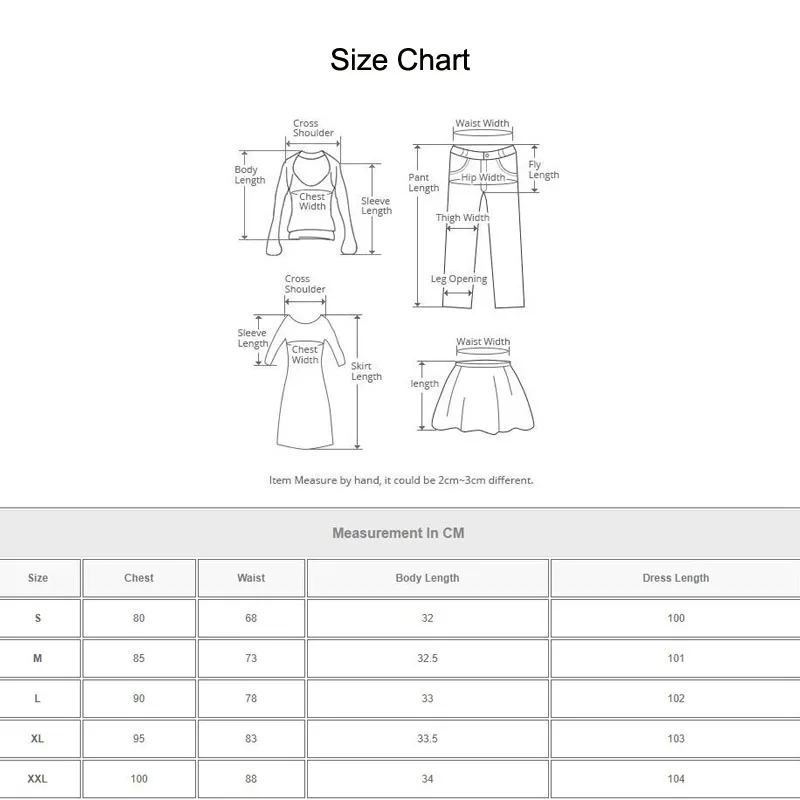 Size Chart

Cross Shoulder

Body Length

Chest Width

Sleeve Length

Waist Width

Pant Length

Hip Width

Fly Length

Thigh Width

Leg Opening

Cross Shoulder

Sleeve Length

Chest Width

Skirt Length

Waist Width

length

Item Measure by hand, it could be 2cm~3cm different.

Measurement In CM

| Size | Chest | Waist | Body Length | Dress Length |
|---|---|---|---|---|
| S | 80 | 68 | 32 | 100 |
| M | 85 | 73 | 32.5 | 101 |
| L | 90 | 78 | 33 | 102 |
| XL | 95 | 83 | 33.5 | 103 |
| XXL | 100 | 88 | 34 | 104 |